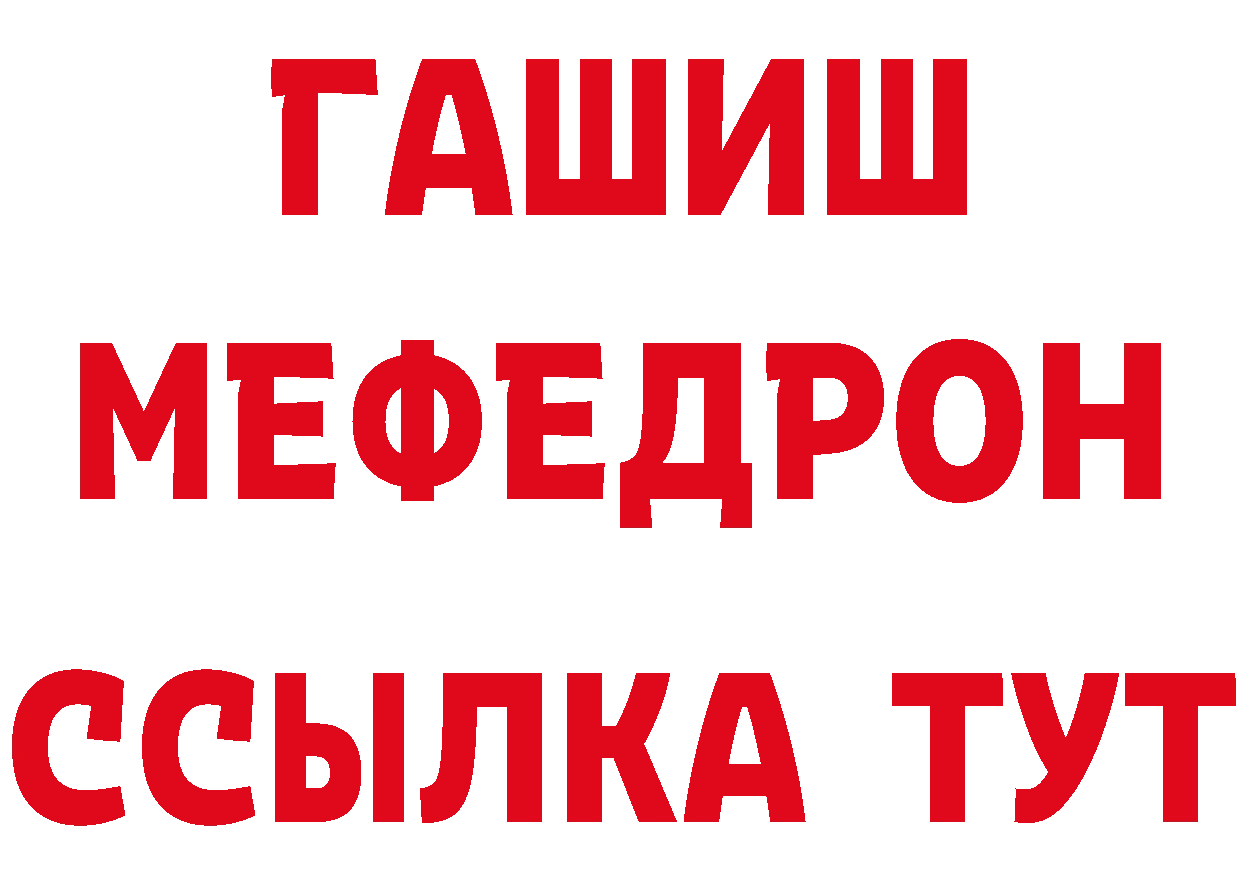 ГАШИШ
МЕФЕДРОН
ССЫЛКА ТУТ